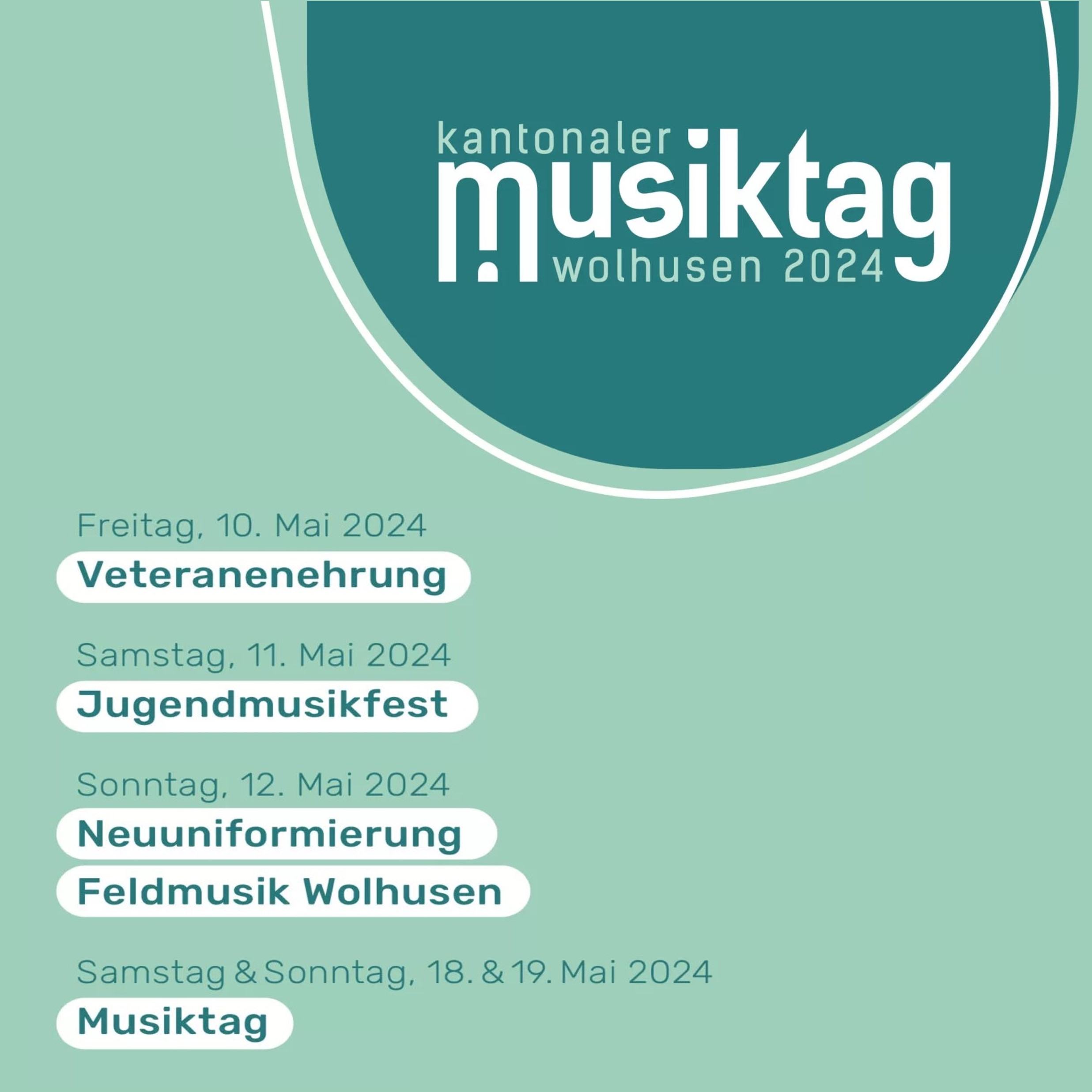 kantonaler
musiktag
wolhusen 2024

Freitag, 10. Mai 2024
Veteranenehrung

Samstag, 11. Mai 2024
Jugendmusikfest

Sonntag, 12. Mai 2024
Neuuniformierung
Feldmusik Wolhusen

Samstag & Sonntag, 18. & 19. Mai 2024
Musiktag